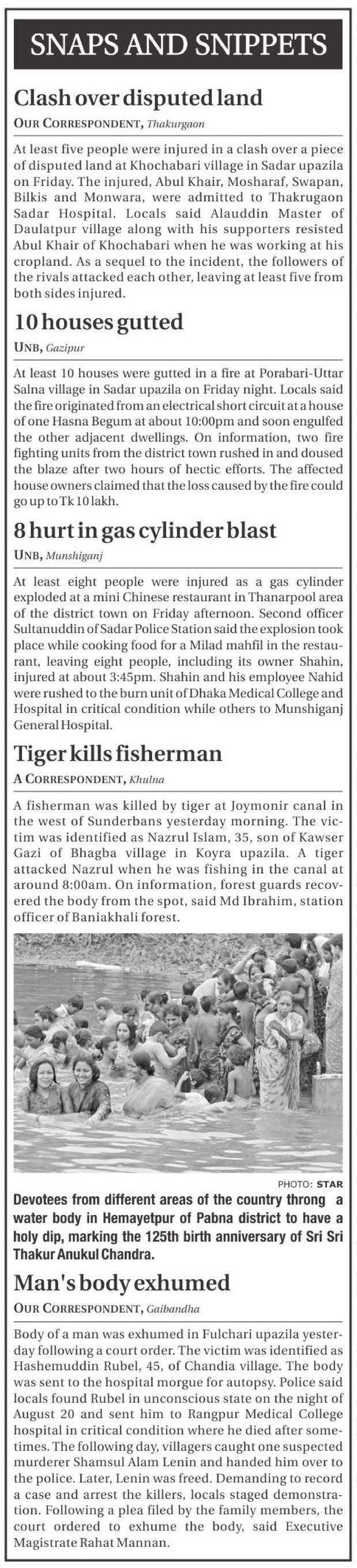 SNAPS AND SNIPPETS

Clash over disputed land

OUR CORRESPONDENT, Thakurgaon

At least five people were injured in a clash over a piece of disputed land at Khochabari village in Sadar upazila on Friday. The injured, Abul Khair, Mosharaf, Swapan, Bilkis and Monwara, were admitted to Thakrugaon Sadar Hospital. Locals said Alauddin Master of Daulatpur village along with his supporters resisted Abul Khair of Khochabari when he was working at his cropland. As a sequel to the incident, the followers of the rivals attacked each other, leaving at least five from both sides injured.

10 houses gutted

UNB, Gazipur

At least 10 houses were gutted in a fire at Porabari-Uttar Salna village in Sadar upazila on Friday night. Locals said the fire originated from an electrical short circuit at a house of one Hasna Begum at about 10:00pm and soon engulfed the other adjacent dwellings. On information, two fire fighting units from the district town rushed in and doused the blaze after two hours of hectic efforts. The affected house owners claimed that the loss caused by the fire could go up to Tk 10 lakh.

8 hurt in gas cylinder blast

UNB, Munshiganj

At least eight people were injured as a gas cylinder exploded at a mini Chinese restaurant in Thanarpool area of the district town on Friday afternoon. Second officer Sultanuddin of Sadar Police Station said the explosion took place while cooking food for a Milad mahfil in the restaurant, leaving eight people, including its owner Shahin, injured at about 3:45pm. Shahin and his employee Nahid were rushed to the burn unit of Dhaka Medical College and Hospital in critical condition while others to Munshiganj General Hospital.

Tiger kills fisherman

A CORRESPONDENT, Khulna

A fisherman was killed by tiger at Joymonir canal in the west of Sunderbans yesterday morning. The victim was identified as Nazrul Islam, 35, son of Kawser Gazi of Bhagba village in Koyra upazila. A tiger attacked Nazrul when he was fishing in the canal at around 8:00am. On information, forest guards recovered the body from the spot, said Md Ibrahim, station officer of Baniakhali forest.

PHOTO: STAR

Devotees from different areas of the country throng a water body in Hemayetpur of Pabna district to have a holy dip, marking the 125th birth anniversary of Sri Sri Thakur Anukul Chandra.

Man's body exhumed

OUR CORRESPONDENT, Gaibandha

Body of a man was exhumed in Fulchari upazila yesterday following a court order. The victim was identified as Hashemuddin Rubel, 45, of Chandia village. The body was sent to the hospital morgue for autopsy. Police said locals found Rubel in unconscious state on the night of August 20 and sent him to Rangpur Medical College hospital in critical condition where he died after sometimes. The following day, villagers caught one suspected murderer Shamsul Alam Lenin and handed him over to the police. Later, Lenin was freed. Demanding to record a case and arrest the killers, locals staged demonstration. Following a plea filed by the family members, the court ordered to exhume the body, said Executive Magistrate Rahat Mannan.